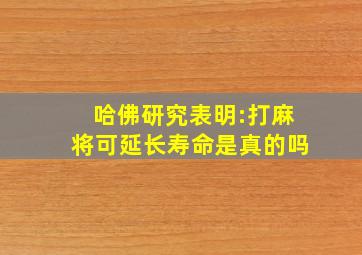 哈佛研究表明:打麻将可延长寿命是真的吗